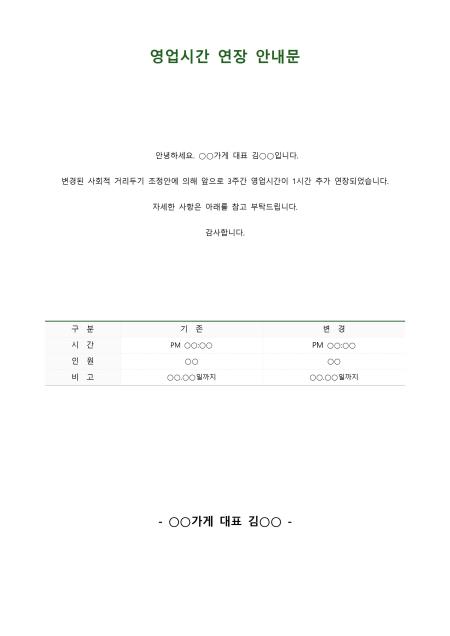 영업시간 연장 안내문

안녕하세요. ○○가게 대표 김○○입니다.

변경된 사회적 거리두기 조정안에 의해 앞으로 3주간 영업시간이 1시간 추가 연장되었습니다.

자세한 사항은 아래를 참고 부탁드립니다.

감사합니다.

| 구 분 | 기 존 | 변 경 |
|---|---|---|
| 시 간 | PM ○○:○○ | PM ○○:○○ |
| 인 원 | ○○ | ○○ |
| 비 고 | ○○.○○일까지 | ○○.○○일까지 |

- ○○가게 대표 김○○ -